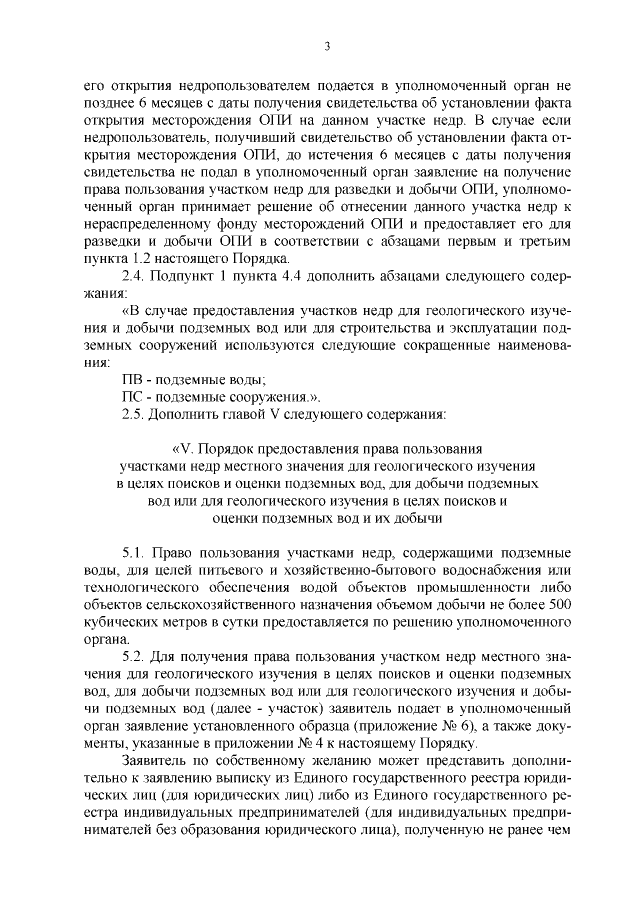 3

его открытия недропользователем подается в уполномоченный орган не позднее 6 месяцев с даты получения свидетельства об установлении факта открытия месторождения ОПИ на данном участке недр. В случае если недропользователь, получивший свидетельство об установлении факта открытия месторождения ОПИ, до истечения 6 месяцев с даты получения свидетельства не подал в уполномоченный орган заявление на получение права пользования участком недр для разведки и добычи ОПИ, уполномоченный орган принимает решение об отнесении данного участка недр к нераспределенному фонду месторождений ОПИ и предоставляет его для разведки и добычи ОПИ в соответствии с абзацами первым и третьим пункта 1.2 настоящего Порядка.

2.4. Подпункт 1 пункта 4.4 дополнить абзацами следующего содержания:

«В случае предоставления участков недр для геологического изучения и добычи подземных вод или для строительства и эксплуатации подземных сооружений используются следующие сокращенные наименования:

ПВ - подземные воды;

ПС - подземные сооружения.».

2.5. Дополнить главой V следующего содержания:

«V. Порядок предоставления права пользования участками недр местного значения для геологического изучения в целях поисков и оценки подземных вод, для добычи подземных вод или для геологического изучения в целях поисков и оценки подземных вод и их добычи

5.1. Право пользования участками недр, содержащими подземные воды, для целей питьевого и хозяйственно-бытового водоснабжения или технологического обеспечения водой объектов промышленности либо объектов сельскохозяйственного назначения объемом добычи не более 500 кубических метров в сутки предоставляется по решению уполномоченного органа.

5.2. Для получения права пользования участком недр местного значения для геологического изучения в целях поисков и оценки подземных вод, для добычи подземных вод или для геологического изучения и добычи подземных вод (далее - участок) заявитель подает в уполномоченный орган заявление установленного образца (приложение № 6), а также документы, указанные в приложении № 4 к настоящему Порядку.

Заявитель по собственному желанию может представить дополнительно к заявлению выписку из Единого государственного реестра юридических лиц (для юридических лиц) либо из Единого государственного реестра индивидуальных предпринимателей (для индивидуальных предпринимателей без образования юридического лица), полученную не ранее чем